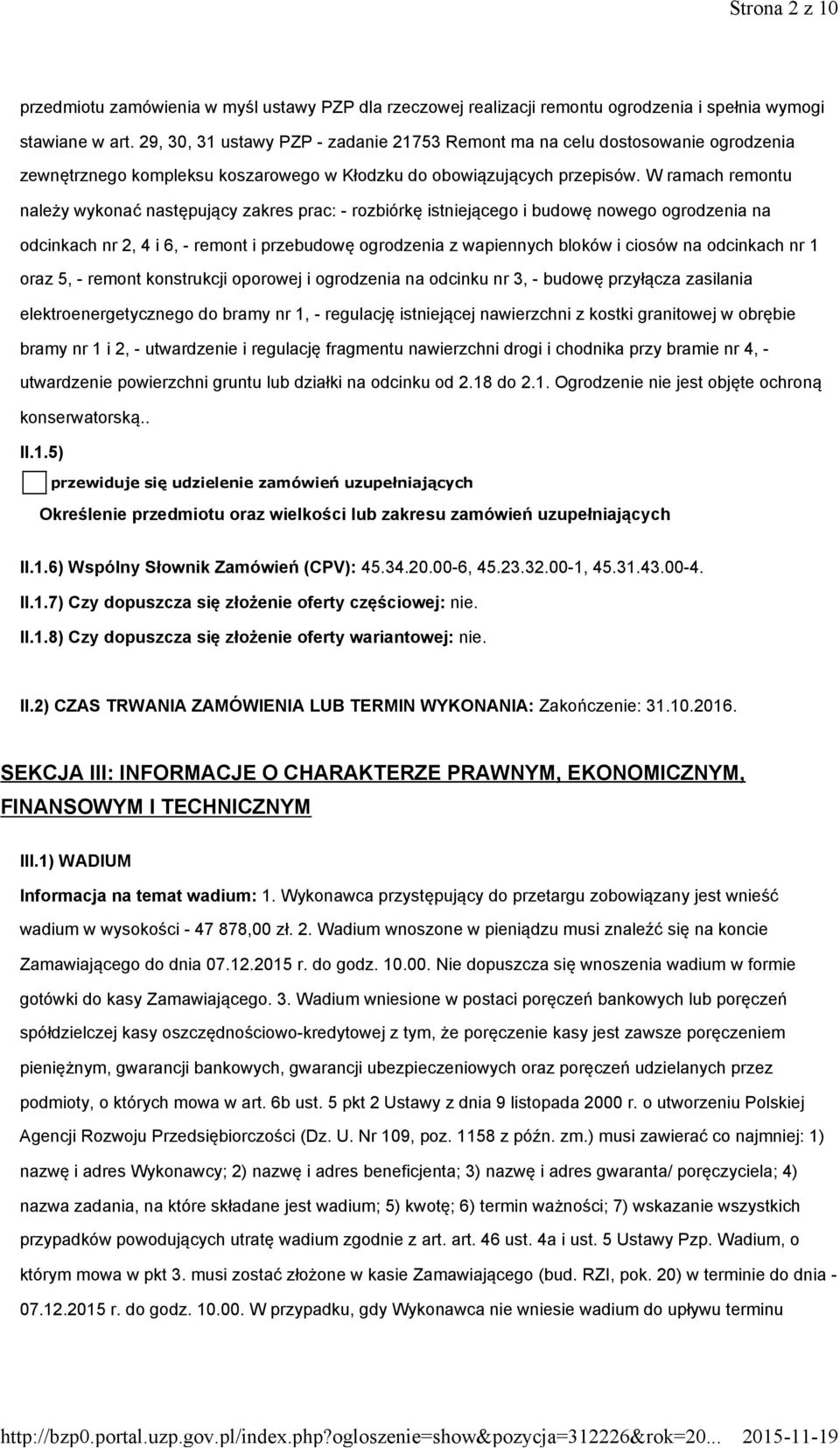 Strona 2 z 10

przedmiotu zamówienia w myśl ustawy PZP dla rzeczowej realizacji remontu ogrodzenia i spełnia wymogi stawiane w art. 29, 30, 31 ustawy PZP - zadanie 21753 Remont ma na celu dostosowanie ogrodzenia zewnętrznego kompleksu koszarowego w Kłodzku do obowiązujących przepisów. W ramach remontu należy wykonać następujący zakres prac: - rozbiórkę istniejącego i budowę nowego ogrodzenia na odcinkach nr 2, 4 i 6, - remont i przebudowę ogrodzenia z wapiennych bloków i ciosów na odcinkach nr 1 oraz 5, - remont konstrukcji oporowej i ogrodzenia na odcinku nr 3, - budowę przyłącza zasilania elektroenergetycznego do bramy nr 1, - regulację istniejącej nawierzchni z kostki granitowej w obrębie bramy nr 1 i 2, - utwardzenie i regulację fragmentu nawierzchni drogi i chodnika przy bramie nr 4, - utwardzenie powierzchni gruntu lub działki na odcinku od 2.18 do 2.1. Ogrodzenie nie jest objęte ochroną konserwatorską..

II.1.5)

przewiduje się udzielenie zamówień uzupełniających

Określenie przedmiotu oraz wielkości lub zakresu zamówień uzupełniających

II.1.6) Wspólny Słownik Zamówień (CPV): 45.34.20.00-6, 45.23.32.00-1, 45.31.43.00-4.

II.1.7) Czy dopuszcza się złożenie oferty częściowej: nie.

II.1.8) Czy dopuszcza się złożenie oferty wariantowej: nie.

II.2) CZAS TRWANIA ZAMÓWIENIA LUB TERMIN WYKONANIA: Zakończenie: 31.10.2016.

SEKCJA III: INFORMACJE O CHARAKTERZE PRAWNYM, EKONOMICZNYM, FINANSOWYM I TECHNICZNYM

III.1) WADIUM

Informacja na temat wadium: 1. Wykonawca przystępujący do przetargu zobowiązany jest wnieść wadium w wysokości - 47 878,00 zł. 2. Wadium wnoszone w pieniądzu musi znaleźć się na koncie Zamawiającego do dnia 07.12.2015 r. do godz. 10.00. Nie dopuszcza się wnoszenia wadium w formie gotówki do kasy Zamawiającego. 3. Wadium wniesione w postaci poręczeń bankowych lub poręczeń spółdzielczej kasy oszczędnościowo-kredytowej z tym, że poręczenie kasy jest zawsze poręczeniem pieniężnym, gwarancji bankowych, gwarancji ubezpieczeniowych oraz poręczeń udzielanych przez podmioty, o których mowa w art. 6b ust. 5 pkt 2 Ustawy z dnia 9 listopada 2000 r. o utworzeniu Polskiej Agencji Rozwoju Przedsiębiorczości (Dz. U. Nr 109, poz. 1158 z późn. zm.) musi zawierać co najmniej: 1) nazwę i adres Wykonawcy; 2) nazwę i adres beneficjenta; 3) nazwę i adres gwaranta/ poręczyciela; 4) nazwa zadania, na które składane jest wadium; 5) kwotę; 6) termin ważności; 7) wskazanie wszystkich przypadków powodujących utratę wadium zgodnie z art. art. 46 ust. 4a i ust. 5 Ustawy Pzp. Wadium, o którym mowa w pkt 3. musi zostać złożone w kasie Zamawiającego (bud. RZI, pok. 20) w terminie do dnia - 07.12.2015 r. do godz. 10.00. W przypadku, gdy Wykonawca nie wniesie wadium do upływu terminu

http://bzp0.portal.uzp.gov.pl/index.php?ogloszenie=show&pozycja=312226&rok=20... 2015-11-19